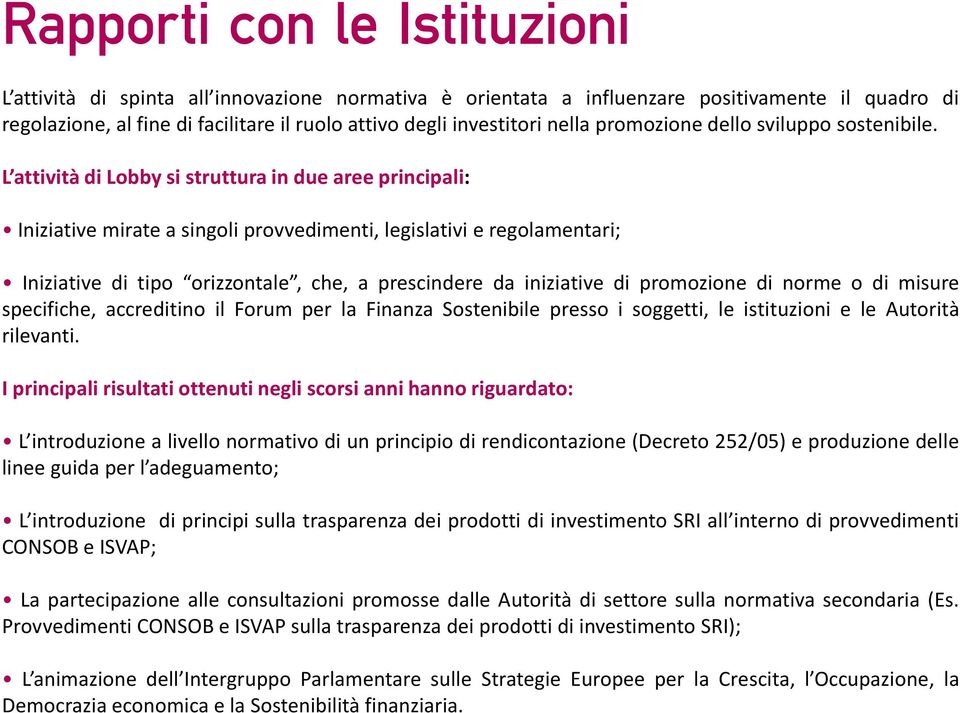 Rapporti con le Istituzioni

L'attività di spinta all'innovazione normativa è orientata a influenzare positivamente il quadro di regolazione, al fine di facilitare il ruolo attivo degli investitori nella promozione dello sviluppo sostenibile.

L'attività di Lobby si struttura in due aree principali:

• Iniziative mirate a singoli provvedimenti, legislativi e regolamentari;

• Iniziative di tipo "orizzontale", che, a prescindere da iniziative di promozione di norme o di misure specifiche, accreditino il Forum per la Finanza Sostenibile presso i soggetti, le istituzioni e le Autorità rilevanti.

I principali risultati ottenuti negli scorsi anni hanno riguardato:

• L'introduzione a livello normativo di un principio di rendicontazione (Decreto 252/05) e produzione delle linee guida per l'adeguamento;

• L'introduzione di principi sulla trasparenza dei prodotti di investimento SRI all'interno di provvedimenti CONSOB e ISVAP;

• La partecipazione alle consultazioni promosse dalle Autorità di settore sulla normativa secondaria (Es. Provvedimenti CONSOB e ISVAP sulla trasparenza dei prodotti di investimento SRI);

• L'animazione dell'Intergruppo Parlamentare sulle Strategie Europee per la Crescita, l'Occupazione, la Democrazia economica e la Sostenibilità finanziaria.